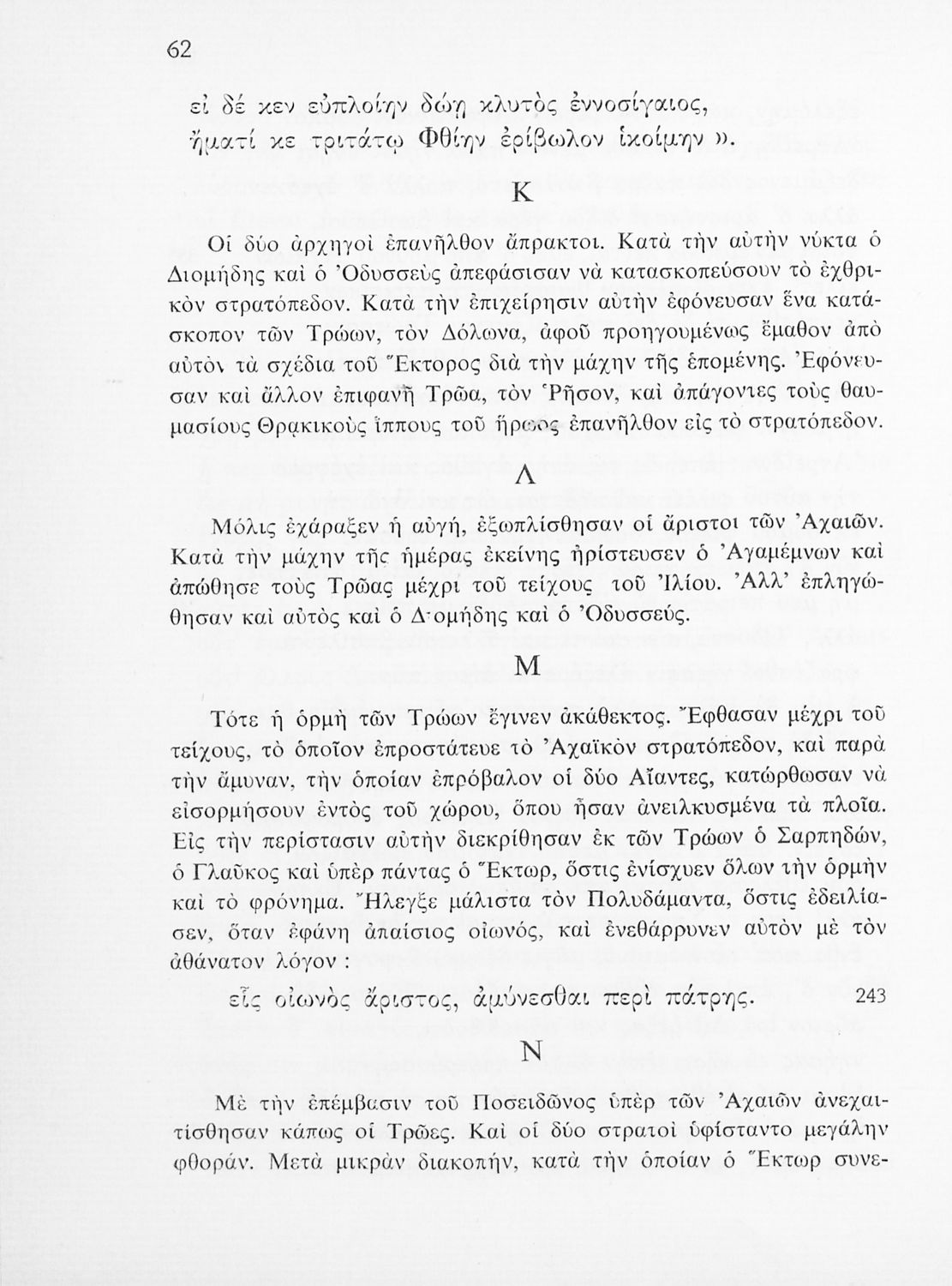 62

εἰ δέ κεν εὐπλοίην δώῃ κλυτὸς ἐννοσίγαιος,
ἤματί κε τριτάτῳ Φθίην ἐρίβωλον ἱκοίμην ».

Κ

Οἱ δύο ἀρχηγοὶ ἐπανῆλθον ἄπρακτοι. Κατὰ τὴν αὐτὴν νύκτα ὁ Διομήδης καὶ ὁ Ὀδυσσεὺς ἀπεφάσισαν νὰ κατασκοπεύσουν τὸ ἐχθρικὸν στρατόπεδον. Κατὰ τὴν ἐπιχείρησιν αὐτὴν ἐφόνευσαν ἕνα κατάσκοπον τῶν Τρώων, τὸν Δόλωνα, ἀφοῦ προηγουμένως ἔμαθον ἀπὸ αὐτὸν τὰ σχέδια τοῦ Ἕκτορος διὰ τὴν μάχην τῆς ἑπομένης. Ἐφόνευσαν καὶ ἄλλον ἐπιφανῆ Τρῶα, τὸν Ῥῆσον, καὶ ἀπάγοντες τοὺς θαυμασίους Θρᾳκικοὺς ἵππους τοῦ ἥρωος ἐπανῆλθον εἰς τὸ στρατόπεδον.

Λ

Μόλις ἐχάραξεν ἡ αὐγή, ἐξωπλίσθησαν οἱ ἄριστοι τῶν Ἀχαιῶν. Κατὰ τὴν μάχην τῆς ἡμέρας ἐκείνης ἠρίστευσεν ὁ Ἀγαμέμνων καὶ ἀπώθησε τοὺς Τρῶας μέχρι τοῦ τείχους τοῦ Ἰλίου. Ἀλλ' ἐπληγώθησαν καὶ αὐτὸς καὶ ὁ Διομήδης καὶ ὁ Ὀδυσσεύς.

Μ

Τότε ἡ ὁρμὴ τῶν Τρώων ἔγινεν ἀκάθεκτος. Ἔφθασαν μέχρι τοῦ τείχους, τὸ ὁποῖον ἐπροστάτευε τὸ Ἀχαϊκὸν στρατόπεδον, καὶ παρὰ τὴν ἄμυναν, τὴν ὁποίαν ἐπρόβαλον οἱ δύο Αἴαντες, κατώρθωσαν νὰ εἰσορμήσουν ἐντὸς τοῦ χώρου, ὅπου ἦσαν ἀνειλκυσμένα τὰ πλοῖα. Εἰς τὴν περίστασιν αὐτὴν διεκρίθησαν ἐκ τῶν Τρώων ὁ Σαρπηδών, ὁ Γλαῦκος καὶ ὑπὲρ πάντας ὁ Ἕκτωρ, ὅστις ἐνίσχυεν ὅλων τὴν ὁρμὴν καὶ τὸ φρόνημα. Ἤλεγξε μάλιστα τὸν Πολυδάμαντα, ὅστις ἐδειλίασεν, ὅταν ἐφάνη ἀπαίσιος οἰωνός, καὶ ἐνεθάρρυνεν αὐτὸν μὲ τὸν ἀθάνατον λόγον :

εἷς οἰωνὸς ἄριστος, ἀμύνεσθαι περὶ πάτρης. 243

Ν

Μὲ τὴν ἐπέμβασιν τοῦ Ποσειδῶνος ὑπὲρ τῶν Ἀχαιῶν ἀνεχαιτίσθησαν κάπως οἱ Τρῶες. Καὶ οἱ δύο στρατοὶ ὑφίσταντο μεγάλην φθοράν. Μετὰ μικρὰν διακοπήν, κατὰ τὴν ὁποίαν ὁ Ἕκτωρ συνε-